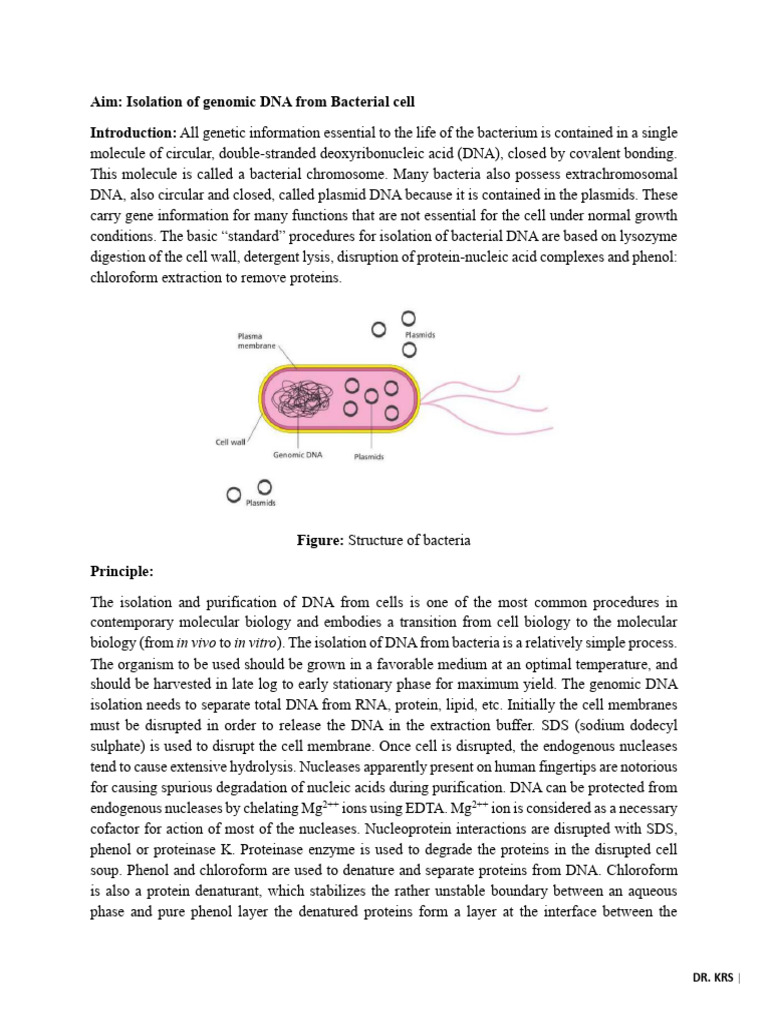 Aim: Isolation of genomic DNA from Bacterial cell

Introduction: All genetic information essential to the life of the bacterium is contained in a single molecule of circular, double-stranded deoxyribonucleic acid (DNA), closed by covalent bonding. This molecule is called a bacterial chromosome. Many bacteria also possess extrachromosomal DNA, also circular and closed, called plasmid DNA because it is contained in the plasmids. These carry gene information for many functions that are not essential for the cell under normal growth conditions. The basic "standard" procedures for isolation of bacterial DNA are based on lysozyme digestion of the cell wall, detergent lysis, disruption of protein-nucleic acid complexes and phenol: chloroform extraction to remove proteins.

Plasma membrane

Plasmids

Cell wall

Genomic DNA

Plasmids

Plasmids

Figure: Structure of bacteria

Principle:

The isolation and purification of DNA from cells is one of the most common procedures in contemporary molecular biology and embodies a transition from cell biology to the molecular biology (from in vivo to in vitro). The isolation of DNA from bacteria is a relatively simple process. The organism to be used should be grown in a favorable medium at an optimal temperature, and should be harvested in late log to early stationary phase for maximum yield. The genomic DNA isolation needs to separate total DNA from RNA, protein, lipid, etc. Initially the cell membranes must be disrupted in order to release the DNA in the extraction buffer. SDS (sodium dodecyl sulphate) is used to disrupt the cell membrane. Once cell is disrupted, the endogenous nucleases tend to cause extensive hydrolysis. Nucleases apparently present on human fingertips are notorious for causing spurious degradation of nucleic acids during purification. DNA can be protected from endogenous nucleases by chelating $Mg^{2++}$ ions using EDTA. $Mg^{2++}$ ion is considered as a necessary cofactor for action of most of the nucleases. Nucleoprotein interactions are disrupted with SDS, phenol or proteinase K. Proteinase enzyme is used to degrade the proteins in the disrupted cell soup. Phenol and chloroform are used to denature and separate proteins from DNA. Chloroform is also a protein denaturant, which stabilizes the rather unstable boundary between an aqueous phase and pure phenol layer the denatured proteins form a layer at the interface between the

DR. KRS |